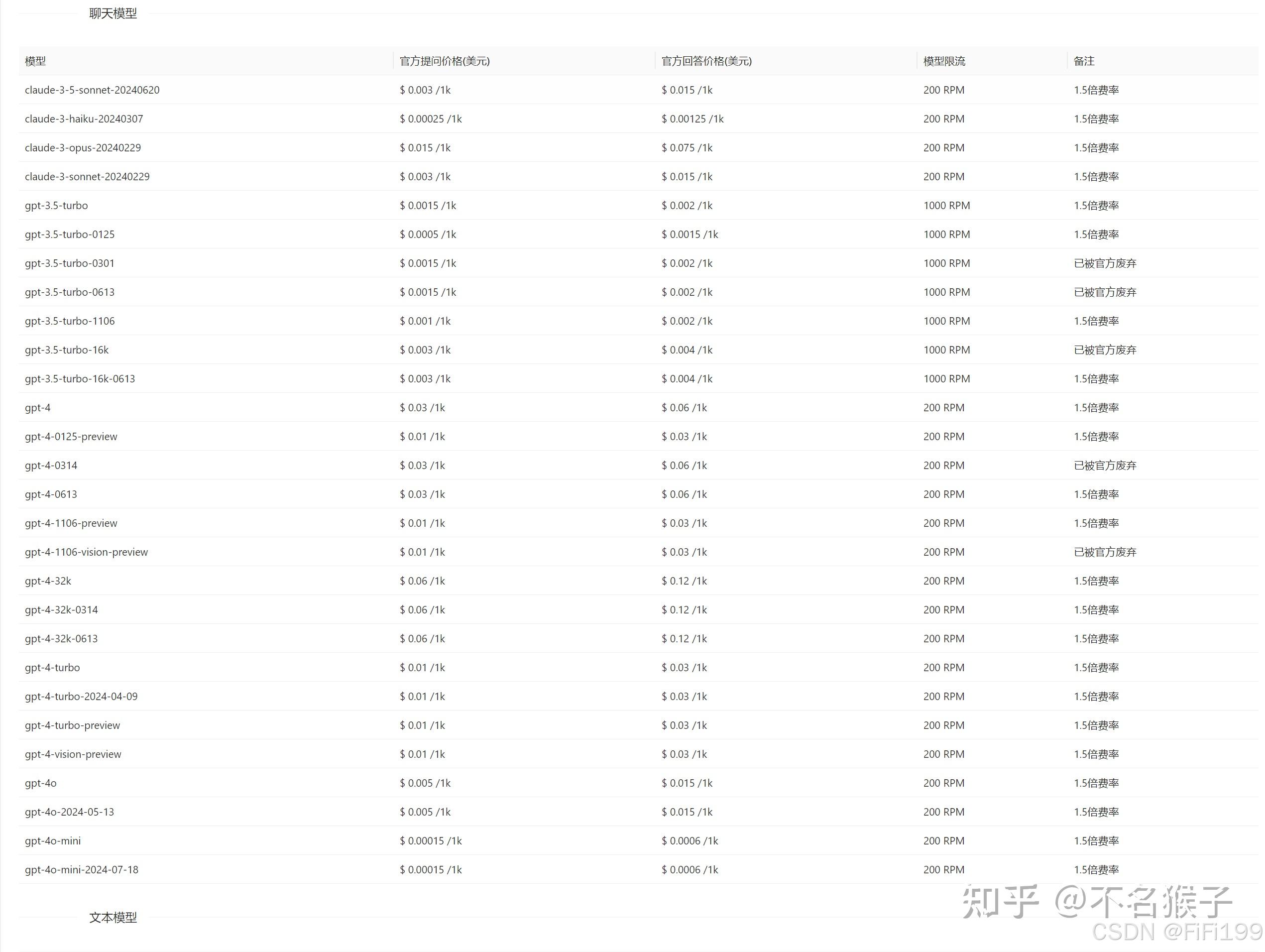 聊天模型

| 模型 | 官方提问价格(美元) | 官方回答价格(美元) | 模型限流 | 备注 |
|---|---|---|---|---|
| claude-3-5-sonnet-20240620 | $ 0.003 /1k | $ 0.015 /1k | 200 RPM | 1.5倍费率 |
| claude-3-haiku-20240307 | $ 0.00025 /1k | $ 0.00125 /1k | 200 RPM | 1.5倍费率 |
| claude-3-opus-20240229 | $ 0.015 /1k | $ 0.075 /1k | 200 RPM | 1.5倍费率 |
| claude-3-sonnet-20240229 | $ 0.003 /1k | $ 0.015 /1k | 200 RPM | 1.5倍费率 |
| gpt-3.5-turbo | $ 0.0015 /1k | $ 0.002 /1k | 1000 RPM | 1.5倍费率 |
| gpt-3.5-turbo-0125 | $ 0.0005 /1k | $ 0.0015 /1k | 1000 RPM | 1.5倍费率 |
| gpt-3.5-turbo-0301 | $ 0.0015 /1k | $ 0.002 /1k | 1000 RPM | 已被官方废弃 |
| gpt-3.5-turbo-0613 | $ 0.0015 /1k | $ 0.002 /1k | 1000 RPM | 已被官方废弃 |
| gpt-3.5-turbo-1106 | $ 0.001 /1k | $ 0.002 /1k | 1000 RPM | 1.5倍费率 |
| gpt-3.5-turbo-16k | $ 0.003 /1k | $ 0.004 /1k | 1000 RPM | 已被官方废弃 |
| gpt-3.5-turbo-16k-0613 | $ 0.003 /1k | $ 0.004 /1k | 1000 RPM | 1.5倍费率 |
| gpt-4 | $ 0.03 /1k | $ 0.06 /1k | 200 RPM | 1.5倍费率 |
| gpt-4-0125-preview | $ 0.01 /1k | $ 0.03 /1k | 200 RPM | 1.5倍费率 |
| gpt-4-0314 | $ 0.03 /1k | $ 0.06 /1k | 200 RPM | 已被官方废弃 |
| gpt-4-0613 | $ 0.03 /1k | $ 0.06 /1k | 200 RPM | 1.5倍费率 |
| gpt-4-1106-preview | $ 0.01 /1k | $ 0.03 /1k | 200 RPM | 1.5倍费率 |
| gpt-4-1106-vision-preview | $ 0.01 /1k | $ 0.03 /1k | 200 RPM | 已被官方废弃 |
| gpt-4-32k | $ 0.06 /1k | $ 0.12 /1k | 200 RPM | 1.5倍费率 |
| gpt-4-32k-0314 | $ 0.06 /1k | $ 0.12 /1k | 200 RPM | 1.5倍费率 |
| gpt-4-32k-0613 | $ 0.06 /1k | $ 0.12 /1k | 200 RPM | 1.5倍费率 |
| gpt-4-turbo | $ 0.01 /1k | $ 0.03 /1k | 200 RPM | 1.5倍费率 |
| gpt-4-turbo-2024-04-09 | $ 0.01 /1k | $ 0.03 /1k | 200 RPM | 1.5倍费率 |
| gpt-4-turbo-preview | $ 0.01 /1k | $ 0.03 /1k | 200 RPM | 1.5倍费率 |
| gpt-4-vision-preview | $ 0.01 /1k | $ 0.03 /1k | 200 RPM | 1.5倍费率 |
| gpt-4o | $ 0.005 /1k | $ 0.015 /1k | 200 RPM | 1.5倍费率 |
| gpt-4o-2024-05-13 | $ 0.005 /1k | $ 0.015 /1k | 200 RPM | 1.5倍费率 |
| gpt-4o-mini | $ 0.00015 /1k | $ 0.0006 /1k | 200 RPM | 1.5倍费率 |
| gpt-4o-mini-2024-07-18 | $ 0.00015 /1k | $ 0.0006 /1k | 200 RPM | 1.5倍费率 |

文本模型

知乎 @不名猴子
CSDN @FiFi199